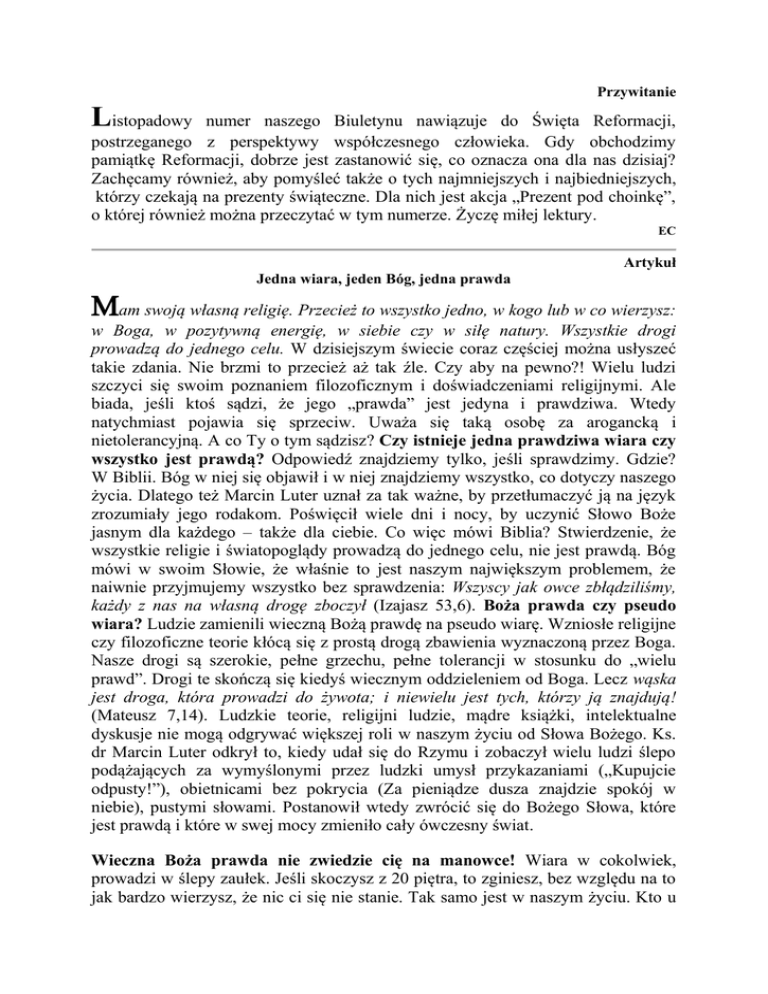 Przywitanie

Listopadowy numer naszego Biuletynu nawiązuje do Święta Reformacji, postrzeganego z perspektywy współczesnego człowieka. Gdy obchodzimy pamiątkę Reformacji, dobrze jest zastanowić się, co oznacza ona dla nas dzisiaj? Zachęcamy również, aby pomyśleć także o tych najmniejszych i najbiedniejszych, którzy czekają na prezenty świąteczne. Dla nich jest akcja „Prezent pod choinkę", o której również można przeczytać w tym numerze. Życzę miłej lektury.

EC

Artykuł

Jedna wiara, jeden Bóg, jedna prawda

Mam swoją własną religię. Przecież to wszystko jedno, w kogo lub w co wierzysz: w Boga, w pozytywną energię, w siebie czy w siłę natury. Wszystkie drogi prowadzą do jednego celu. W dzisiejszym świecie coraz częściej można usłyszeć takie zdania. Nie brzmi to przecież aż tak źle. Czy aby na pewno?! Wielu ludzi szczyci się swoim poznaniem filozoficznym i doświadczeniami religijnymi. Ale biada, jeśli ktoś sądzi, że jego „prawda" jest jedyna i prawdziwa. Wtedy natychmiast pojawia się sprzeciw. Uważa się taką osobę za arogancką i nietolerancyjną. A co Ty o tym sądzisz? Czy istnieje jedna prawdziwa wiara czy wszystko jest prawdą? Odpowiedź znajdziemy tylko, jeśli sprawdzimy. Gdzie? W Biblii. Bóg w niej się objawił i w niej znajdziemy wszystko, co dotyczy naszego życia. Dlatego też Marcin Luter uznał za tak ważne, by przetłumaczyć ją na język zrozumiały jego rodakom. Poświęcił wiele dni i nocy, by uczynić Słowo Boże jasnym dla każdego – także dla ciebie. Co więc mówi Biblia? Stwierdzenie, że wszystkie religie i światopoglądy prowadzą do jednego celu, nie jest prawdą. Bóg mówi w swoim Słowie, że właśnie to jest naszym największym problemem, że naiwnie przyjmujemy wszystko bez sprawdzenia: Wszyscy jak owce zbłądziliśmy, każdy z nas na własną drogę zboczył (Izajasz 53,6). Boża prawda czy pseudo wiara? Ludzie zamienili wieczną Bożą prawdę na pseudo wiarę. Wzniosłe religijne czy filozoficzne teorie kłócą się z prostą drogą zbawienia wyznaczoną przez Boga. Nasze drogi są szerokie, pełne grzechu, pełne tolerancji w stosunku do „wielu prawd". Drogi te skończą się kiedyś wiecznym oddzieleniem od Boga. Lecz wąska jest droga, która prowadzi do żywota; i niewielu jest tych, którzy ją znajdują! (Mateusz 7,14). Ludzkie teorie, religijni ludzie, mądre książki, intelektualne dyskusje nie mogą odgrywać większej roli w naszym życiu od Słowa Bożego. Ks. dr Marcin Luter odkrył to, kiedy udał się do Rzymu i zobaczył wielu ludzi ślepo podążających za wymyślonymi przez ludzki umysł przykazaniami („Kupujcie odpusty!"), obietnicami bez pokrycia (Za pieniądze dusza znajdzie spokój w niebie), pustymi słowami. Postanowił wtedy zwrócić się do Bożego Słowa, które jest prawdą i które w swej mocy zmieniło cały ówczesny świat.

Wieczna Boża prawda nie zwiedzie cię na manowce! Wiara w cokolwiek, prowadzi w ślepy zaułek. Jeśli skoczysz z 20 piętra, to zginiesz, bez względu na to jak bardzo wierzysz, że nic ci się nie stanie. Tak samo jest w naszym życiu. Kto u